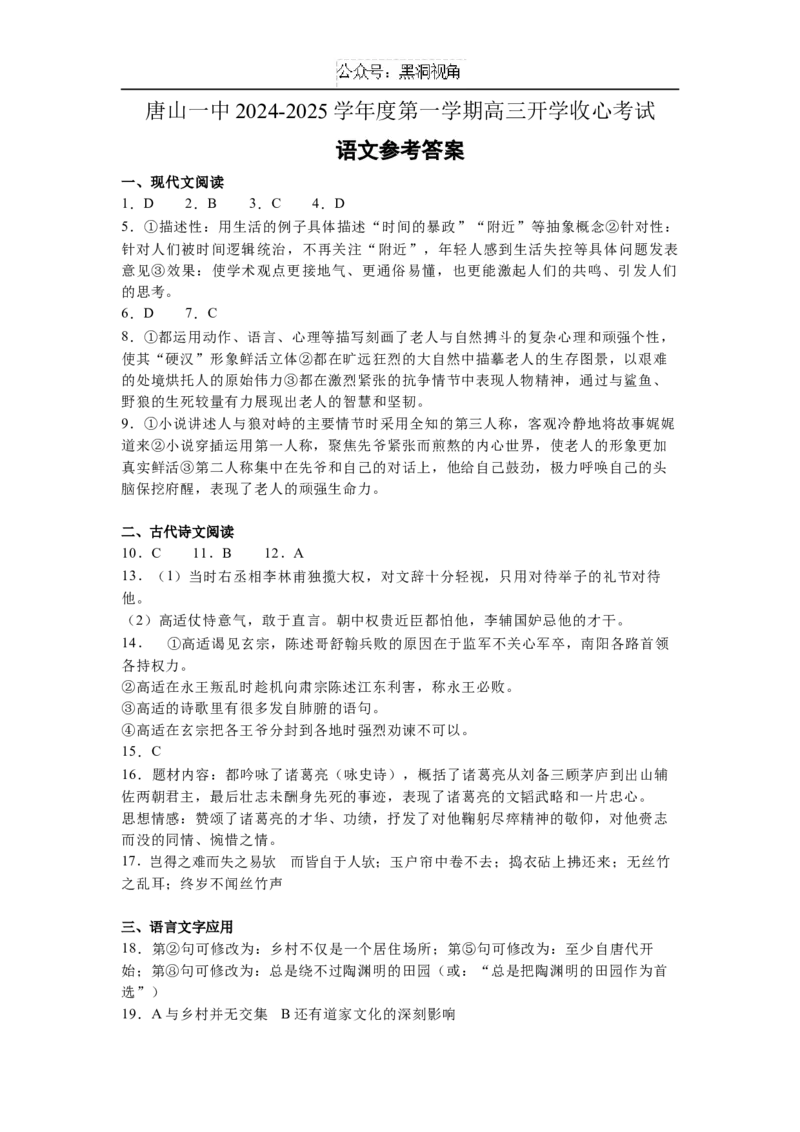 公众号：黑洞视角

唐山一中 2024-2025 学年度第一学期高三开学收心考试

语文参考答案

一、现代文阅读

1．D　2．B　3．C　4．D

5．①描述性：用生活的例子具体描述“时间的暴政”“附近”等抽象概念②针对性：针对人们被时间逻辑统治，不再关注“附近”，年轻人感到生活失控等具体问题发表意见③效果：使学术观点更接地气、更通俗易懂，也更能激起人们的共鸣、引发人们的思考。

6．D　7．C

8．①都运用动作、语言、心理等描写刻画了老人与自然搏斗的复杂心理和顽强个性，使其“硬汉”形象鲜活立体②都在旷远狂烈的大自然中描摹老人的生存图景，以艰难的处境烘托人的原始伟力③都在激烈紧张的抗争情节中表现人物精神，通过与鲨鱼、野狼的生死较量有力展现出老人的智慧和坚韧。

9．①小说讲述人与狼对峙的主要情节时采用全知的第三人称，客观冷静地将故事娓娓道来②小说穿插运用第一人称，聚焦先爷紧张而煎熬的内心世界，使老人的形象更加真实鲜活③第二人称集中在先爷和自己的对话上，他给自己鼓劲，极力呼唤自己的头脑保挖府醒，表现了老人的顽强生命力。

二、古代诗文阅读

10．C　11．B　12．A

13．（1）当时右丞相李林甫独揽大权，对文辞十分轻视，只用对待举子的礼节对待他。

（2）高适仗恃意气，敢于直言。朝中权贵近臣都怕他，李辅国妒忌他的才干。

14．　①高适谒见玄宗，陈述哥舒翰兵败的原因在于监军不关心军卒，南阳各路首领各持权力。

②高适在永王叛乱时趁机向肃宗陈述江东利害，称永王必败。

③高适的诗歌里有很多发自肺腑的语句。

④高适在玄宗把各王爷分封到各地时强烈劝谏不可以。

15．C

16．题材内容：都吟咏了诸葛亮（咏史诗），概括了诸葛亮从刘备三顾茅庐到出山辅佐两朝君主，最后壮志未酬身先死的事迹，表现了诸葛亮的文韬武略和一片忠心。

思想情感：赞颂了诸葛亮的才华、功绩，抒发了对他鞠躬尽瘁精神的敬仰，对他赍志而没的同情、惋惜之情。

17．岂得之难而失之易欤　而皆自于人欤；玉户帘中卷不去；捣衣砧上拂还来；无丝竹之乱耳；终岁不闻丝竹声

三、语言文字应用

18．第②句可修改为：乡村不仅是一个居住场所；第⑤句可修改为：至少自唐代开始；第⑧句可修改为：总是绕不过陶渊明的田园（或：“总是把陶渊明的田园作为首选”）

19．A 与乡村并无交集　B 还有道家文化的深刻影响